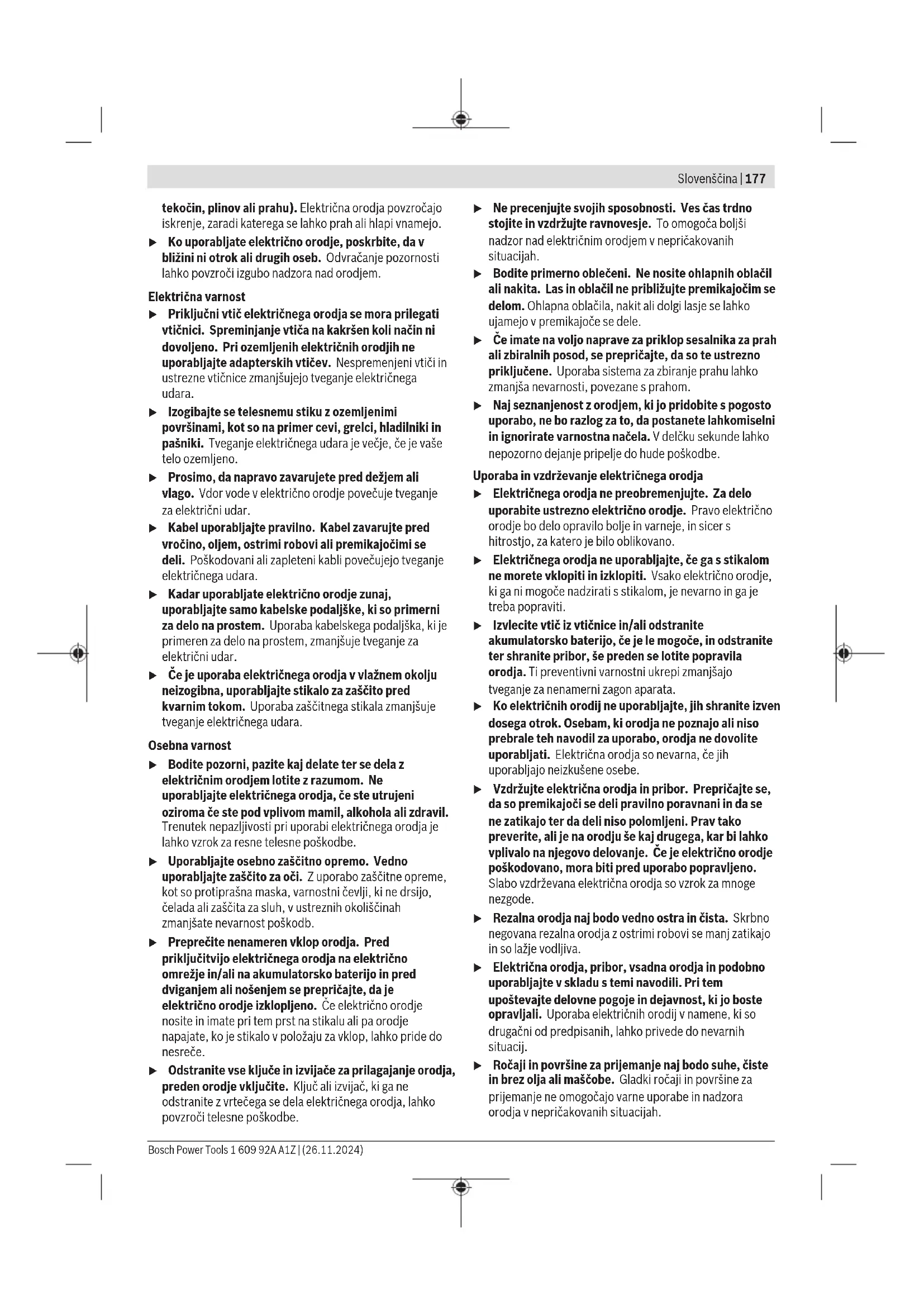 Slovenščina | 177

tekočin, plinov ali prahu). Električna orodja povzročajo iskrenje, zaradi katerega se lahko prah ali hlapi vnamejo.

▶ Ko uporabljate električno orodje, poskrbite, da v bližini ni otrok ali drugih oseb. Odvračanje pozornosti lahko povzroči izgubo nadzora nad orodjem.

Električna varnost

▶ Priključni vtič električnega orodja se mora prilegati vtičnici. Spreminjanje vtiča na kakršen koli način ni dovoljeno. Pri ozemljenih električnih orodjih ne uporabljajte adapterskih vtičev. Nespremenjeni vtiči in ustrezne vtičnice zmanjšujejo tveganje električnega udara.

▶ Izogibajte se telesnemu stiku z ozemljenimi površinami, kot so na primer cevi, grelci, hladilniki in pašniki. Tveganje električnega udara je večje, če je vaše telo ozemljeno.

▶ Prosimo, da napravo zavarujete pred dežjem ali vlago. Vdor vode v električno orodje povečuje tveganje za električni udar.

▶ Kabel uporabljajte pravilno. Kabel zavarujte pred vročino, oljem, ostrimi robovi ali premikajočimi se deli. Poškodovani ali zapleteni kabli povečujejo tveganje električnega udara.

▶ Kadar uporabljate električno orodje zunaj, uporabljajte samo kabelske podaljške, ki so primerni za delo na prostem. Uporaba kabelskega podaljška, ki je primeren za delo na prostem, zmanjšuje tveganje za električni udar.

▶ Če je uporaba električnega orodja v vlažnem okolju neizogibna, uporabljajte stikalo za zaščito pred kvarnim tokom. Uporaba zaščitnega stikala zmanjšuje tveganje električnega udara.

Osebna varnost

▶ Bodite pozorni, pazite kaj delate ter se dela z električnim orodjem lotite z razumom. Ne uporabljajte električnega orodja, če ste utrujeni oziroma če ste pod vplivom mamil, alkohola ali zdravil. Trenutek nepazljivosti pri uporabi električnega orodja je lahko vzrok za resne telesne poškodbe.

▶ Uporabljajte osebno zaščitno opremo. Vedno uporabljajte zaščito za oči. Z uporabo zaščitne opreme, kot so protiprašna maska, varnostni čevlji, ki ne drsijo, čelada ali zaščita za sluh, v ustreznih okoliščinah zmanjšate nevarnost poškodb.

▶ Preprečite nenameren vklop orodja. Pred priključitvijo električnega orodja na električno omrežje in/ali na akumulatorsko baterijo in pred dviganjem ali nošenjem se prepričajte, da je električno orodje izklopljeno. Če električno orodje nosite in imate pri tem prst na stikalu ali pa orodje napajate, ko je stikalo v položaju za vklop, lahko pride do nesreče.

▶ Odstranite vse ključe in izvijače za prilagajanje orodja, preden orodje vključite. Ključ ali izvijač, ki ga ne odstranite z vrtečega se dela električnega orodja, lahko povzroči telesne poškodbe.

▶ Ne precenjujte svojih sposobnosti. Ves čas trdno stojite in vzdržujte ravnovesje. To omogoča boljši nadzor nad električnim orodjem v nepričakovanih situacijah.

▶ Bodite primerno oblečeni. Ne nosite ohlapnih oblačil ali nakita. Las in oblačil ne približujte premikajočim se delom. Ohlapna oblačila, nakit ali dolgi lasje se lahko ujamejo v premikajoče se dele.

▶ Če imate na voljo naprave za priklop sesalnika za prah ali zbiralnih posod, se prepričajte, da so te ustrezno priključene. Uporaba sistema za zbiranje prahu lahko zmanjša nevarnosti, povezane s prahom.

▶ Naj seznanjenost z orodjem, ki jo pridobite s pogosto uporabo, ne bo razlog za to, da postanete lahkomiselni in ignorirate varnostna načela. V delčku sekunde lahko nepozorno dejanje pripelje do hude poškodbe.

Uporaba in vzdrževanje električnega orodja

▶ Električnega orodja ne preobremenjujte. Za delo uporabite ustrezno električno orodje. Pravo električno orodje bo delo opravilo bolje in varneje, in sicer s hitrostjo, za katero je bilo oblikovano.

▶ Električnega orodja ne uporabljajte, če ga s stikalom ne morete vklopiti in izklopiti. Vsako električno orodje, ki ga ni mogoče nadzirati s stikalom, je nevarno in ga je treba popraviti.

▶ Izvlecite vtič iz vtičnice in/ali odstranite akumulatorsko baterijo, če je le mogoče, in odstranite ter shranite pribor, še preden se lotite popravila orodja. Ti preventivni varnostni ukrepi zmanjšajo tveganje za nenamerni zagon aparata.

▶ Ko električnih orodij ne uporabljajte, jih shranite izven dosega otrok. Osebam, ki orodja ne poznajo ali niso prebrale teh navodil za uporabo, orodja ne dovolite uporabljati. Električna orodja so nevarna, če jih uporabljajo neizkušene osebe.

▶ Vzdržujte električna orodja in pribor. Prepričajte se, da so premikajoči se deli pravilno poravnani in da se ne zatikajo ter da deli niso polomljeni. Prav tako preverite, ali je na orodju še kaj drugega, kar bi lahko vplivalo na njegovo delovanje. Če je električno orodje poškodovano, mora biti pred uporabo popravljeno. Slabo vzdrževana električna orodja so vzrok za mnoge nezgode.

▶ Rezalna orodja naj bodo vedno ostra in čista. Skrbno negovana rezalna orodja z ostrimi robovi se manj zatikajo in so lažje vodljiva.

▶ Električna orodja, pribor, vsadna orodja in podobno uporabljajte v skladu s temi navodili. Pri tem upoštevajte delovne pogoje in dejavnost, ki jo boste opravljali. Uporaba električnih orodij v namene, ki so drugačni od predpisanih, lahko privede do nevarnih situacij.

▶ Ročaji in površine za prijemanje naj bodo suhe, čiste in brez olja ali maščobe. Gladki ročaji in površine za prijemanje ne omogočajo varne uporabe in nadzora orodja v nepričakovanih situacijah.

Bosch Power Tools 1 609 92A A1Z | (26.11.2024)